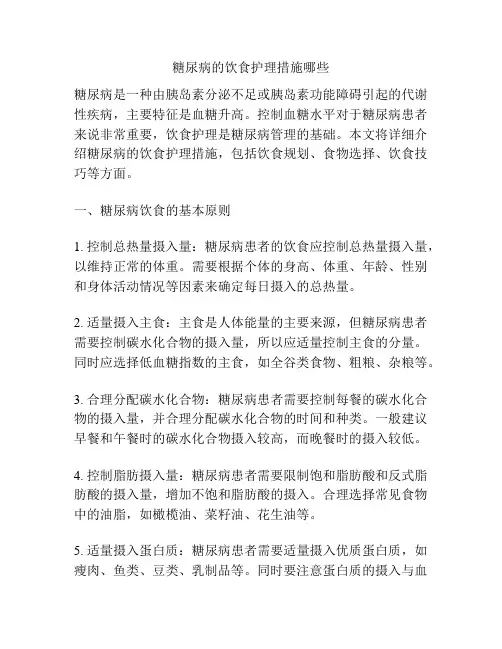 糖尿病的饮食护理措施哪些

糖尿病是一种由胰岛素分泌不足或胰岛素功能障碍引起的代谢性疾病，主要特征是血糖升高。控制血糖水平对于糖尿病患者来说非常重要，饮食护理是糖尿病管理的基础。本文将详细介绍糖尿病的饮食护理措施，包括饮食规划、食物选择、饮食技巧等方面。

一、糖尿病饮食的基本原则

1. 控制总热量摄入量：糖尿病患者的饮食应控制总热量摄入量，以维持正常的体重。需要根据个体的身高、体重、年龄、性别和身体活动情况等因素来确定每日摄入的总热量。

2. 适量摄入主食：主食是人体能量的主要来源，但糖尿病患者需要控制碳水化合物的摄入量，所以应适量控制主食的分量。同时应选择低血糖指数的主食，如全谷类食物、粗粮、杂粮等。

3. 合理分配碳水化合物：糖尿病患者需要控制每餐的碳水化合物的摄入量，并合理分配碳水化合物的时间和种类。一般建议早餐和午餐时的碳水化合物摄入较高，而晚餐时的摄入较低。

4. 控制脂肪摄入量：糖尿病患者需要限制饱和脂肪酸和反式脂肪酸的摄入量，增加不饱和脂肪酸的摄入。合理选择常见食物中的油脂，如橄榄油、菜籽油、花生油等。

5. 适量摄入蛋白质：糖尿病患者需要适量摄入优质蛋白质，如瘦肉、鱼类、豆类、乳制品等。同时要注意蛋白质的摄入与血